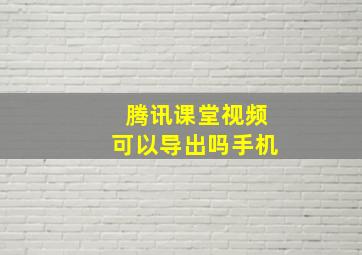 腾讯课堂视频
可以导出吗手机